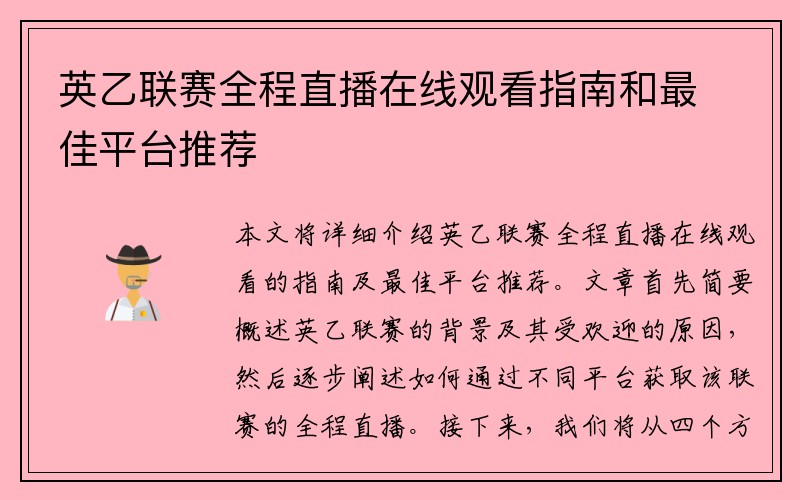 英乙联赛全程直播在线观看指南和最佳平台推荐

本文将详细介绍英乙联赛全程直播在线观看的指南及最佳平台推荐。文章首先简要概述英乙联赛的背景及其受欢迎的原因，然后逐步阐述如何通过不同平台获取该联赛的全程直播。接下来，我们将从四个方